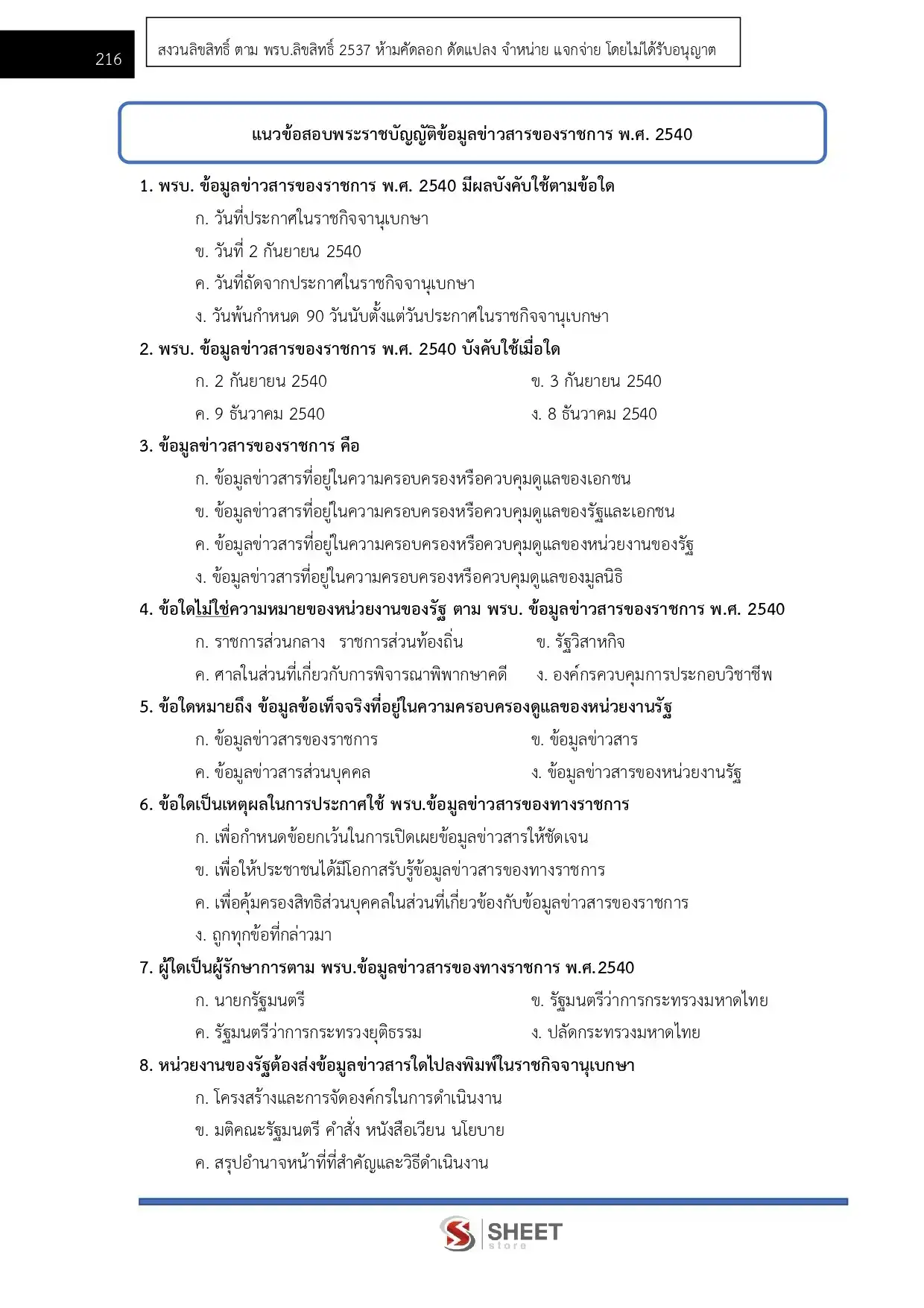 216

สงวนลิขสิทธิ์ ตาม พรบ.ลิขสิทธิ์ 2537 ห้ามคัดลอก ดัดแปลง จำหน่าย แจกจ่าย โดยไม่ได้รับอนุญาต

แนวข้อสอบพระราชบัญญัติข้อมูลข่าวสารของราชการ พ.ศ. 2540

1. พรบ. ข้อมูลข่าวสารของราชการ พ.ศ. 2540 มีผลบังคับใช้ตามข้อใด
ก. วันที่ประกาศในราชกิจจานุเบกษา
ข. วันที่ 2 กันยายน 2540
ค. วันที่ถัดจากประกาศในราชกิจจานุเบกษา
ง. วันพ้นกำหนด 90 วันนับตั้งแต่วันประกาศในราชกิจจานุเบกษา

2. พรบ. ข้อมูลข่าวสารของราชการ พ.ศ. 2540 บังคับใช้เมื่อใด
ก. 2 กันยายน 2540
ข. 3 กันยายน 2540
ค. 9 ธันวาคม 2540
ง. 8 ธันวาคม 2540

3. ข้อมูลข่าวสารของราชการ คือ
ก. ข้อมูลข่าวสารที่อยู่ในความครอบครองหรือควบคุมดูแลของเอกชน
ข. ข้อมูลข่าวสารที่อยู่ในความครอบครองหรือควบคุมดูแลของรัฐและเอกชน
ค. ข้อมูลข่าวสารที่อยู่ในความครอบครองหรือควบคุมดูแลของหน่วยงานของรัฐ
ง. ข้อมูลข่าวสารที่อยู่ในความครอบครองหรือควบคุมดูแลของมูลนิธิ

4. ข้อใดไม่ใช่ความหมายของหน่วยงานของรัฐ ตาม พรบ. ข้อมูลข่าวสารของราชการ พ.ศ. 2540
ก. ราชการส่วนกลาง ราชการส่วนท้องถิ่น
ข. รัฐวิสาหกิจ
ค. ศาลในส่วนที่เกี่ยวกับการพิจารณาพิพากษาคดี
ง. องค์กรควบคุมการประกอบวิชาชีพ

5. ข้อใดหมายถึง ข้อมูลข้อเท็จจริงที่อยู่ในความครอบครองดูแลของหน่วยงานรัฐ
ก. ข้อมูลข่าวสารของราชการ
ข. ข้อมูลข่าวสาร
ค. ข้อมูลข่าวสารส่วนบุคคล
ง. ข้อมูลข่าวสารของหน่วยงานรัฐ

6. ข้อใดเป็นเหตุผลในการประกาศใช้ พรบ.ข้อมูลข่าวสารของทางราชการ
ก. เพื่อกำหนดข้อยกเว้นในการเปิดเผยข้อมูลข่าวสารให้ชัดเจน
ข. เพื่อให้ประชาชนได้มีโอกาสรับรู้ข้อมูลข่าวสารของทางราชการ
ค. เพื่อคุ้มครองสิทธิส่วนบุคคลในส่วนที่เกี่ยวข้องกับข้อมูลข่าวสารของราชการ
ง. ถูกทุกข้อที่กล่าวมา

7. ผู้ใดเป็นผู้รักษาการตาม พรบ.ข้อมูลข่าวสารของทางราชการ พ.ศ.2540
ก. นายกรัฐมนตรี
ข. รัฐมนตรีว่าการกระทรวงมหาดไทย
ค. รัฐมนตรีว่าการกระทรวงยุติธรรม
ง. ปลัดกระทรวงมหาดไทย

8. หน่วยงานของรัฐต้องส่งข้อมูลข่าวสารใดไปลงพิมพ์ในราชกิจจานุเบกษา
ก. โครงสร้างและการจัดองค์กรในการดำเนินงาน
ข. มติคณะรัฐมนตรี คำสั่ง หนังสือเวียน นโยบาย
ค. สรุปอำนาจหน้าที่ที่สำคัญและวิธีดำเนินงาน

SHEET store